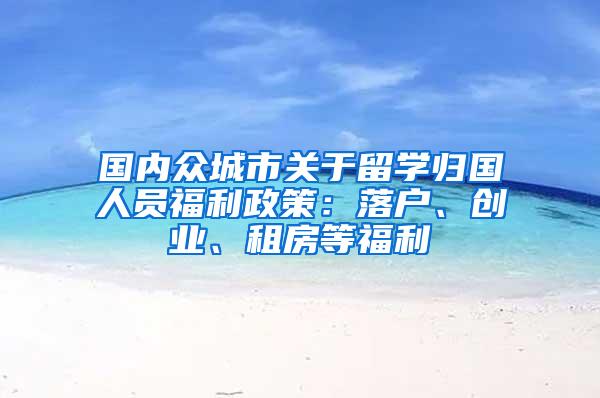 国内众城市关于留学归国人员福利政策：落户、创业、租房等福利